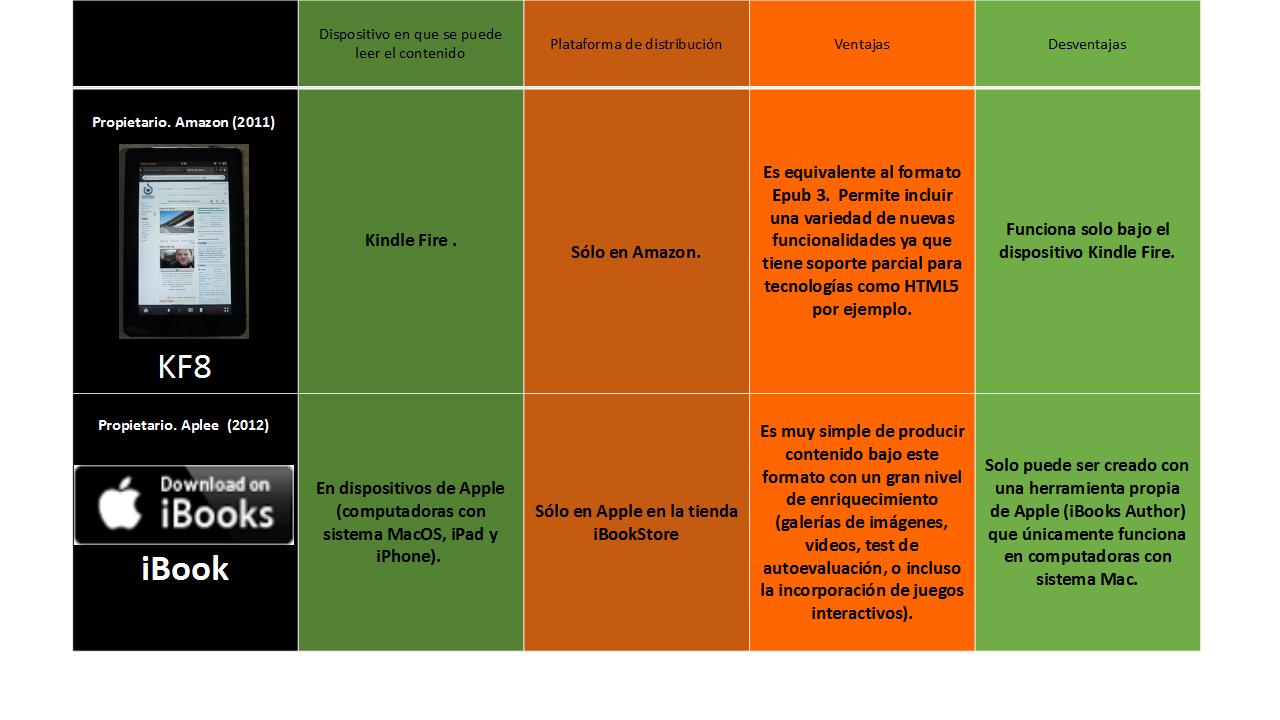 |  | Dispositivo en que se puede leer el contenido | Plataforma de distribución | Ventajas | Desventajas |
|---|---|---|---|---|
| Propietario. Amazon (2011) KF8 | Kindle Fire . | Sólo en Amazon. | Es equivalente al formato Epub 3. Permite incluir una variedad de nuevas funcionalidades ya que tiene soporte parcial para tecnologías como HTML5 por ejemplo. | Funciona solo bajo el dispositivo Kindle Fire. |
| Propietario. Aplee (2012) Download on iBooks iBook | En dispositivos de Apple (computadoras con sistema MacOS, iPad y iPhone). | Sólo en Apple en la tienda iBookStore | Es muy simple de producir contenido bajo este formato con un gran nivel de enriquecimiento (galerías de imágenes, videos, test de autoevaluación, o incluso la incorporación de juegos interactivos). | Solo puede ser creado con una herramienta propia de Apple (iBooks Author) que únicamente funciona en computadoras con sistema Mac. |